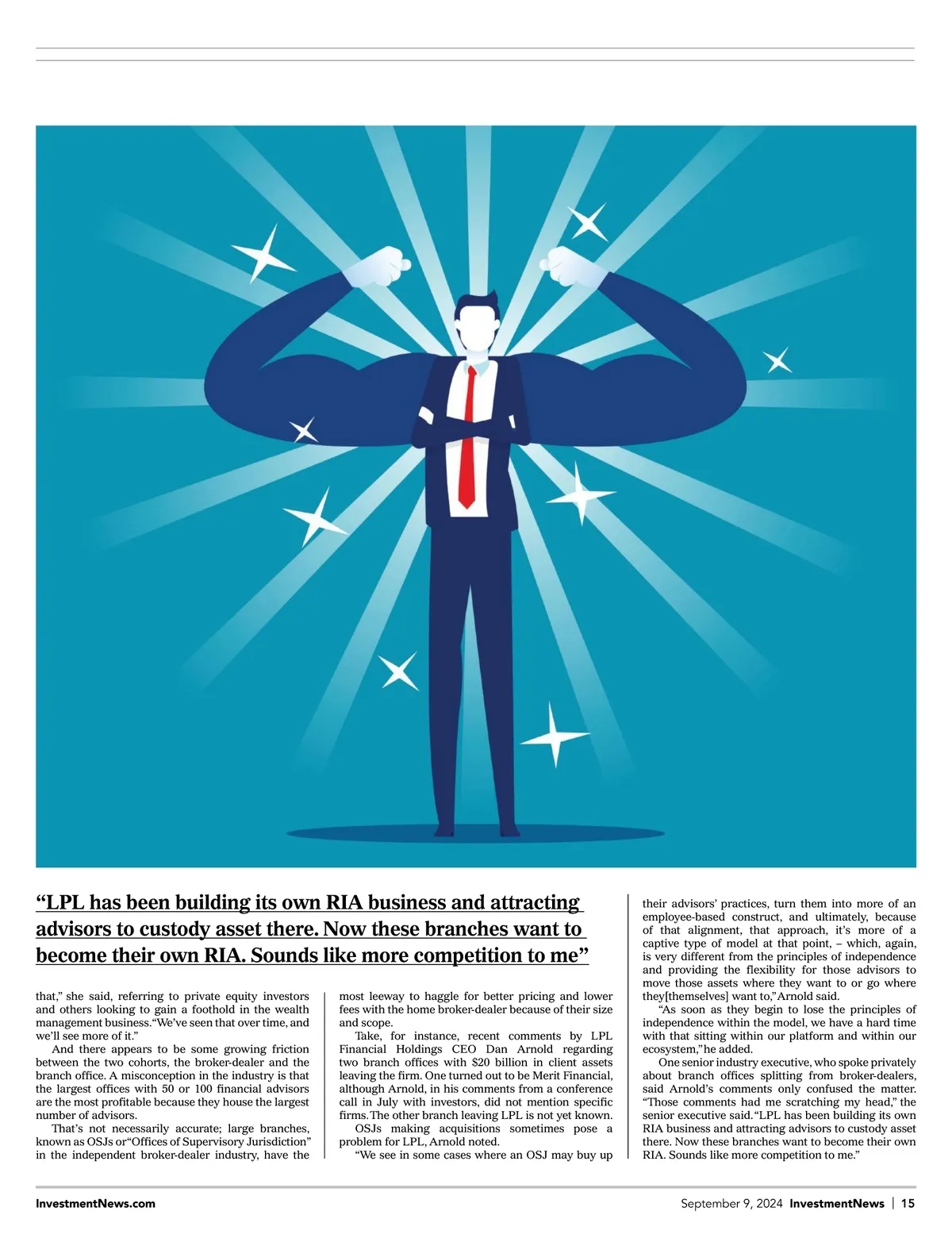 “LPL has been building its own RIA business and attracting advisors to custody asset there. Now these branches want to become their own RIA. Sounds like more competition to me”

that,” she said, referring to private equity investors and others looking to gain a foothold in the wealth management business. “We’ve seen that over time, and we’ll see more of it.”

And there appears to be some growing friction between the two cohorts, the broker-dealer and the branch office. A misconception in the industry is that the largest offices with 50 or 100 financial advisors are the most profitable because they house the largest number of advisors.

That’s not necessarily accurate; large branches, known as OSJs or “Offices of Supervisory Jurisdiction” in the independent broker-dealer industry, have the most leeway to haggle for better pricing and lower fees with the home broker-dealer because of their size and scope.

Take, for instance, recent comments by LPL Financial Holdings CEO Dan Arnold regarding two branch offices with $20 billion in client assets leaving the firm. One turned out to be Merit Financial, although Arnold, in his comments from a conference call in July with investors, did not mention specific firms. The other branch leaving LPL is not yet known.

OSJs making acquisitions sometimes pose a problem for LPL, Arnold noted.

“We see in some cases where an OSJ may buy up their advisors’ practices, turn them into more of an employee-based construct, and ultimately, because of that alignment, that approach, it’s more of a captive type of model at that point, – which, again, is very different from the principles of independence and providing the flexibility for those advisors to move those assets where they want to or go where they[themselves] want to,” Arnold said.

“As soon as they begin to lose the principles of independence within the model, we have a hard time with that sitting within our platform and within our ecosystem,” he added.

One senior industry executive, who spoke privately about branch offices splitting from broker-dealers, said Arnold’s comments only confused the matter. “Those comments had me scratching my head,” the senior executive said. “LPL has been building its own RIA business and attracting advisors to custody asset there. Now these branches want to become their own RIA. Sounds like more competition to me.”

InvestmentNews.com

September 9, 2024 InvestmentNews | 15